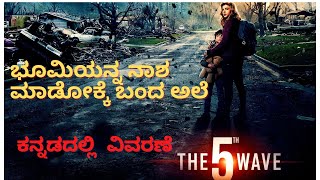 ಭೂಮಿಯನ್ನ ನಾಶ ಮಾಡೋಕ್ಕೆ ಬಂದ ಅಲೆ

ಕನ್ನಡದಲ್ಲಿ ವಿವರಣೆ

THE 5TH WAVE